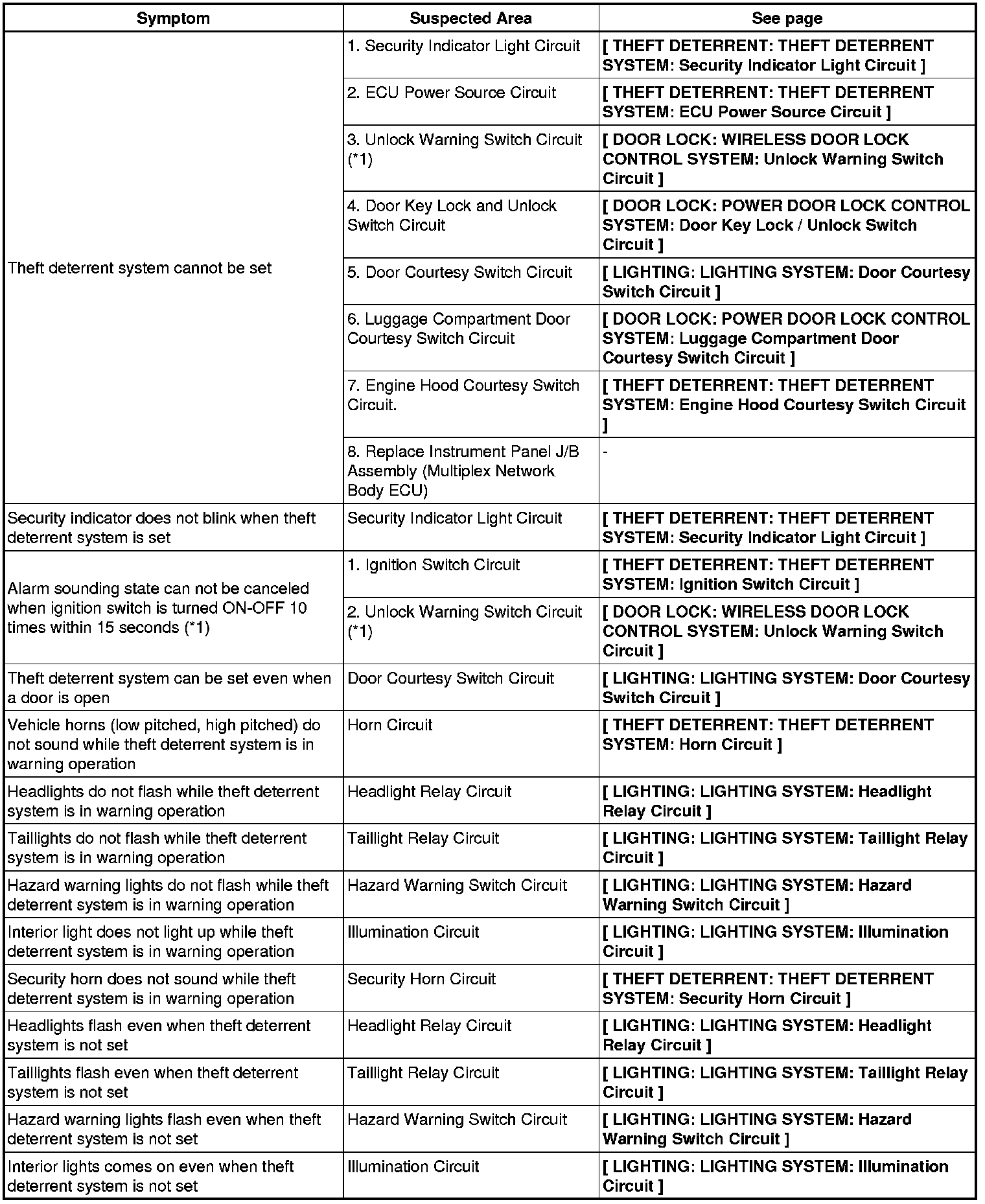 | Symptom | Suspected Area | See page |
|---|---|---|
| Theft deterrent system cannot be set | 1. Security Indicator Light Circuit | [ THEFT DETERRENT: THEFT DETERRENT SYSTEM: Security Indicator Light Circuit ] |
| | 2. ECU Power Source Circuit | [ THEFT DETERRENT: THEFT DETERRENT SYSTEM: ECU Power Source Circuit ] |
| | 3. Unlock Warning Switch Circuit (*1) | [ DOOR LOCK: WIRELESS DOOR LOCK CONTROL SYSTEM: Unlock Warning Switch Circuit ] |
| | 4. Door Key Lock and Unlock Switch Circuit | [ DOOR LOCK: POWER DOOR LOCK CONTROL SYSTEM: Door Key Lock / Unlock Switch Circuit ] |
| | 5. Door Courtesy Switch Circuit | [ LIGHTING: LIGHTING SYSTEM: Door Courtesy Switch Circuit ] |
| | 6. Luggage Compartment Door Courtesy Switch Circuit | [ DOOR LOCK: POWER DOOR LOCK CONTROL SYSTEM: Luggage Compartment Door Courtesy Switch Circuit ] |
| | 7. Engine Hood Courtesy Switch Circuit. | [ THEFT DETERRENT: THEFT DETERRENT SYSTEM: Engine Hood Courtesy Switch Circuit ] |
| | 8. Replace Instrument Panel J/B Assembly (Multiplex Network Body ECU) | - |
| Security indicator does not blink when theft deterrent system is set | Security Indicator Light Circuit | [ THEFT DETERRENT: THEFT DETERRENT SYSTEM: Security Indicator Light Circuit ] |
| Alarm sounding state can not be canceled when ignition switch is turned ON-OFF 10 times within 15 seconds (*1) | 1. Ignition Switch Circuit | [ THEFT DETERRENT: THEFT DETERRENT SYSTEM: Ignition Switch Circuit ] |
| | 2. Unlock Warning Switch Circuit (*1) | [ DOOR LOCK: WIRELESS DOOR LOCK CONTROL SYSTEM: Unlock Warning Switch Circuit ] |
| Theft deterrent system can be set even when a door is open | Door Courtesy Switch Circuit | [ LIGHTING: LIGHTING SYSTEM: Door Courtesy Switch Circuit ] |
| Vehicle horns (low pitched, high pitched) do not sound while theft deterrent system is in warning operation | Horn Circuit | [ THEFT DETERRENT: THEFT DETERRENT SYSTEM: Horn Circuit ] |
| Headlights do not flash while theft deterrent system is in warning operation | Headlight Relay Circuit | [ LIGHTING: LIGHTING SYSTEM: Headlight Relay Circuit ] |
| Taillights do not flash while theft deterrent system is in warning operation | Taillight Relay Circuit | [ LIGHTING: LIGHTING SYSTEM: Taillight Relay Circuit ] |
| Hazard warning lights do not flash while theft deterrent system is in warning operation | Hazard Warning Switch Circuit | [ LIGHTING: LIGHTING SYSTEM: Hazard Warning Switch Circuit ] |
| Interior light does not light up while theft deterrent system is in warning operation | Illumination Circuit | [ LIGHTING: LIGHTING SYSTEM: Illumination Circuit ] |
| Security horn does not sound while theft deterrent system is in warning operation | Security Horn Circuit | [ THEFT DETERRENT: THEFT DETERRENT SYSTEM: Security Horn Circuit ] |
| Headlights flash even when theft deterrent system is not set | Headlight Relay Circuit | [ LIGHTING: LIGHTING SYSTEM: Headlight Relay Circuit ] |
| Taillights flash even when theft deterrent system is not set | Taillight Relay Circuit | [ LIGHTING: LIGHTING SYSTEM: Taillight Relay Circuit ] |
| Hazard warning lights flash even when theft deterrent system is not set | Hazard Warning Switch Circuit | [ LIGHTING: LIGHTING SYSTEM: Hazard Warning Switch Circuit ] |
| Interior lights comes on even when theft deterrent system is not set | Illumination Circuit | [ LIGHTING: LIGHTING SYSTEM: Illumination Circuit ] |